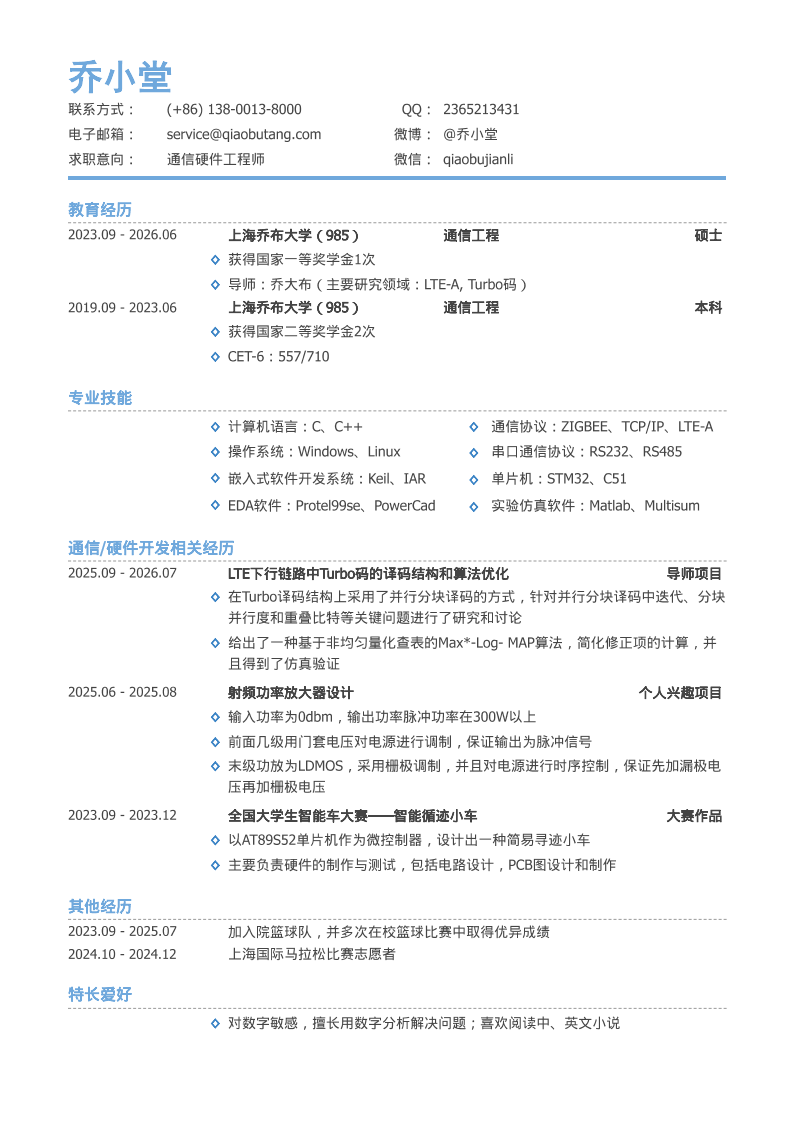 乔小堂

联系方式： (+86) 138-0013-8000 QQ： 2365213431
电子邮箱： service@qiaobutang.com 微博： @乔小堂
求职意向： 通信硬件工程师 微信： qiaobujianli

教育经历

2023.09 - 2026.06 上海乔布大学（985） 通信工程 硕士
◇ 获得国家一等奖学金1次
◇ 导师：乔大布（主要研究领域：LTE-A, Turbo码）

2019.09 - 2023.06 上海乔布大学（985） 通信工程 本科
◇ 获得国家二等奖学金2次
◇ CET-6：557/710

专业技能

◇ 计算机语言：C、C++
◇ 操作系统：Windows、Linux
◇ 嵌入式软件开发系统：Keil、IAR
◇ EDA软件：Protel99se、PowerCad
◇ 通信协议：ZIGBEE、TCP/IP、LTE-A
◇ 串口通信协议：RS232、RS485
◇ 单片机：STM32、C51
◇ 实验仿真软件：Matlab、Multisum

通信/硬件开发相关经历

2025.09 - 2026.07 LTE下行链路中Turbo码的译码结构和算法优化 导师项目
◇ 在Turbo译码结构上采用了并行分块译码的方式，针对并行分块译码中迭代、分块并行度和重叠比特等关键问题进行了研究和讨论
◇ 给出了一种基于非均匀量化查表的Max*-Log- MAP算法，简化修正项的计算，并且得到了仿真验证

2025.06 - 2025.08 射频功率放大器设计 个人兴趣项目
◇ 输入功率为0dbm，输出功率脉冲功率在300W以上
◇ 前面几级用门套电压对电源进行调制，保证输出为脉冲信号
◇ 末级功放为LDMOS，采用栅极调制，并且对电源进行时序控制，保证先加漏极电压再加栅极电压

2023.09 - 2023.12 全国大学生智能车大赛——智能循迹小车 大赛作品
◇ 以AT89S52单片机作为微控制器，设计出一种简易寻迹小车
◇ 主要负责硬件的制作与测试，包括电路设计，PCB图设计和制作

其他经历

2023.09 - 2025.07 加入院篮球队，并多次在校篮球比赛中取得优异成绩
2024.10 - 2024.12 上海国际马拉松比赛志愿者

特长爱好

◇ 对数字敏感，擅长用数字分析解决问题；喜欢阅读中、英文小说